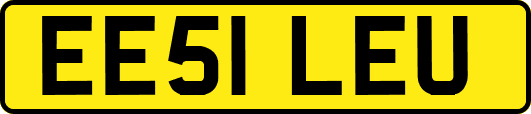 EE51 LEU